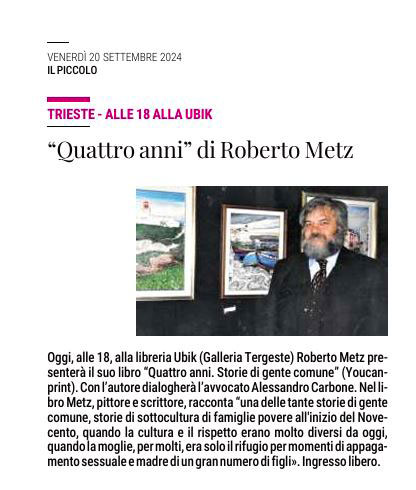 VENERDÌ 20 SETTEMBRE 2024
IL PICCOLO

TRIESTE - ALLE 18 ALLA UBIK

“Quattro anni” di Roberto Metz

Oggi, alle 18, alla libreria Ubik (Galleria Tergeste) Roberto Metz presenterà il suo libro “Quattro anni. Storie di gente comune” (Youcanprint). Con l’autore dialogherà l’avvocato Alessandro Carbone. Nel libro Metz, pittore e scrittore, racconta “una delle tante storie di gente comune, storie di sottocultura di famiglie povere all'inizio del Novecento, quando la cultura e il rispetto erano molto diversi da oggi, quando la moglie, per molti, era solo il rifugio per momenti di appagamento sessuale e madre di un gran numero di figli». Ingresso libero.